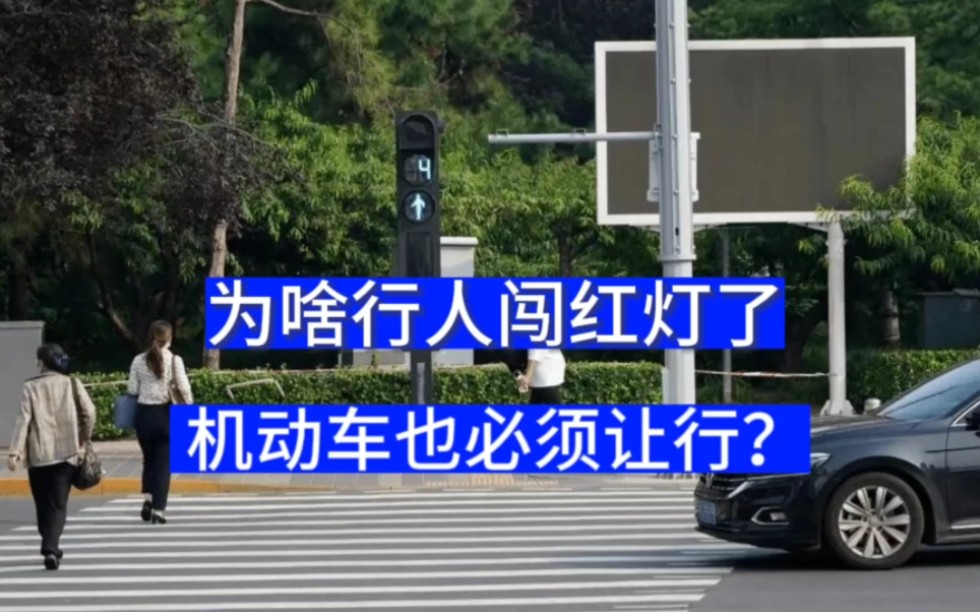 4

为啥行人闯红灯了
机动车也必须让行？